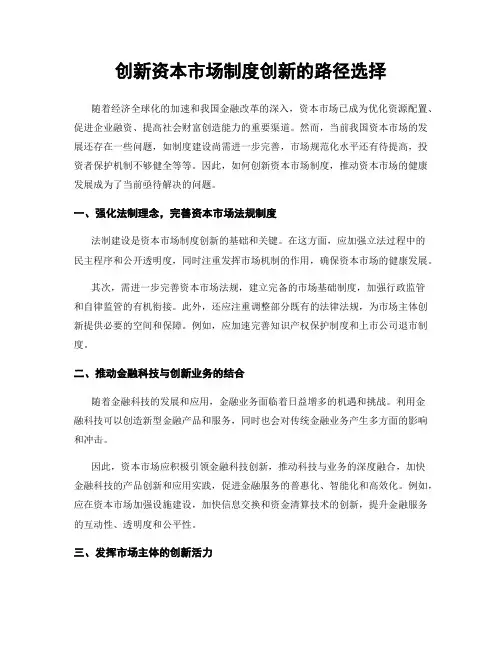 创新资本市场制度创新的路径选择

随着经济全球化的加速和我国金融改革的深入，资本市场已成为优化资源配置、促进企业融资、提高社会财富创造能力的重要渠道。然而，当前我国资本市场的发展还存在一些问题，如制度建设尚需进一步完善，市场规范化水平还有待提高，投资者保护机制不够健全等等。因此，如何创新资本市场制度，推动资本市场的健康发展成为了当前亟待解决的问题。

一、强化法制理念，完善资本市场法规制度

法制建设是资本市场制度创新的基础和关键。在这方面，应加强立法过程中的民主程序和公开透明度，同时注重发挥市场机制的作用，确保资本市场的健康发展。

其次，需进一步完善资本市场法规，建立完备的市场基础制度，加强行政监管和自律监管的有机衔接。此外，还应注重调整部分既有的法律法规，为市场主体创新提供必要的空间和保障。例如，应加速完善知识产权保护制度和上市公司退市制度。

二、推动金融科技与创新业务的结合

随着金融科技的发展和应用，金融业务面临着日益增多的机遇和挑战。利用金融科技可以创造新型金融产品和服务，同时也会对传统金融业务产生多方面的影响和冲击。

因此，资本市场应积极引领金融科技创新，推动科技与业务的深度融合，加快金融科技的产品创新和应用实践，促进金融服务的普惠化、智能化和高效化。例如，应在资本市场加强设施建设，加快信息交换和资金清算技术的创新，提升金融服务的互动性、透明度和公平性。

三、发挥市场主体的创新活力